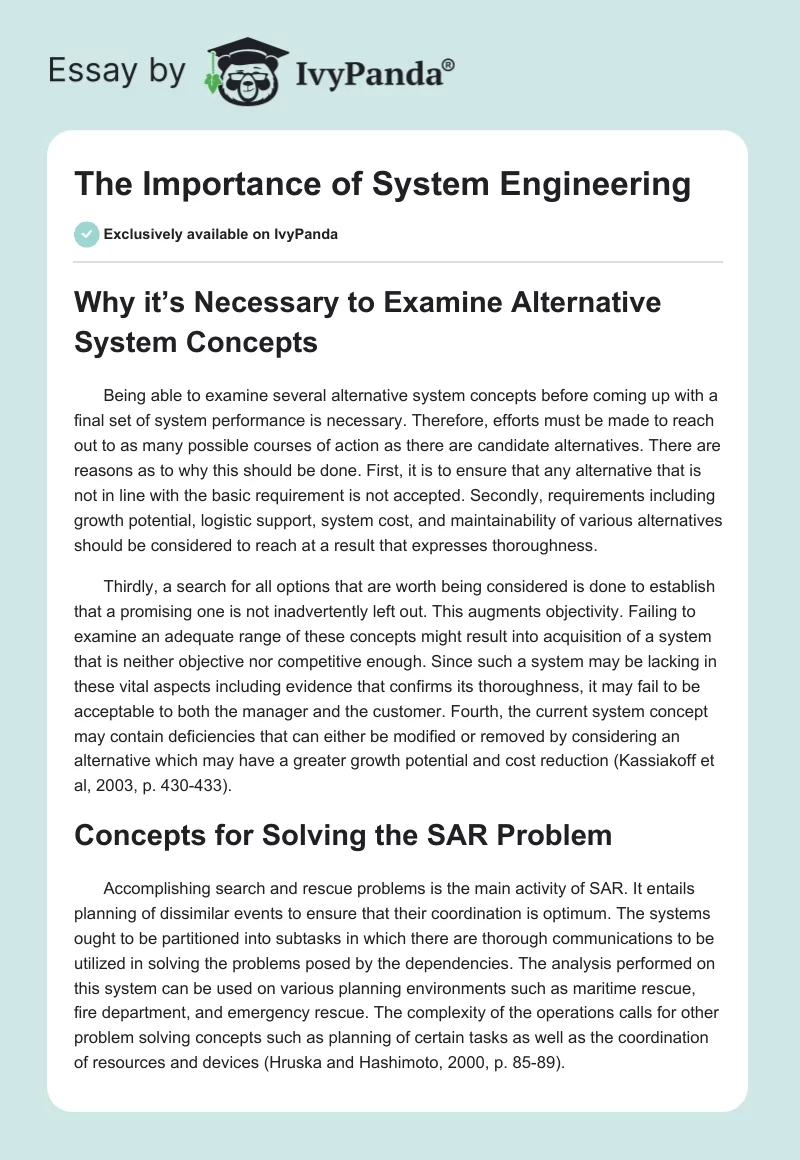 Essay by IvyPanda®

The Importance of System Engineering

Exclusively available on IvyPanda

Why it’s Necessary to Examine Alternative System Concepts

Being able to examine several alternative system concepts before coming up with a final set of system performance is necessary. Therefore, efforts must be made to reach out to as many possible courses of action as there are candidate alternatives. There are reasons as to why this should be done. First, it is to ensure that any alternative that is not in line with the basic requirement is not accepted. Secondly, requirements including growth potential, logistic support, system cost, and maintainability of various alternatives should be considered to reach at a result that expresses thoroughness.

Thirdly, a search for all options that are worth being considered is done to establish that a promising one is not inadvertently left out. This augments objectivity. Failing to examine an adequate range of these concepts might result into acquisition of a system that is neither objective nor competitive enough. Since such a system may be lacking in these vital aspects including evidence that confirms its thoroughness, it may fail to be acceptable to both the manager and the customer. Fourth, the current system concept may contain deficiencies that can either be modified or removed by considering an alternative which may have a greater growth potential and cost reduction (Kassiakoff et al, 2003, p. 430-433).

Concepts for Solving the SAR Problem

Accomplishing search and rescue problems is the main activity of SAR. It entails planning of dissimilar events to ensure that their coordination is optimum. The systems ought to be partitioned into subtasks in which there are thorough communications to be utilized in solving the problems posed by the dependencies. The analysis performed on this system can be used on various planning environments such as maritime rescue, fire department, and emergency rescue. The complexity of the operations calls for other problem solving concepts such as planning of certain tasks as well as the coordination of resources and devices (Hruska and Hashimoto, 2000, p. 85-89).